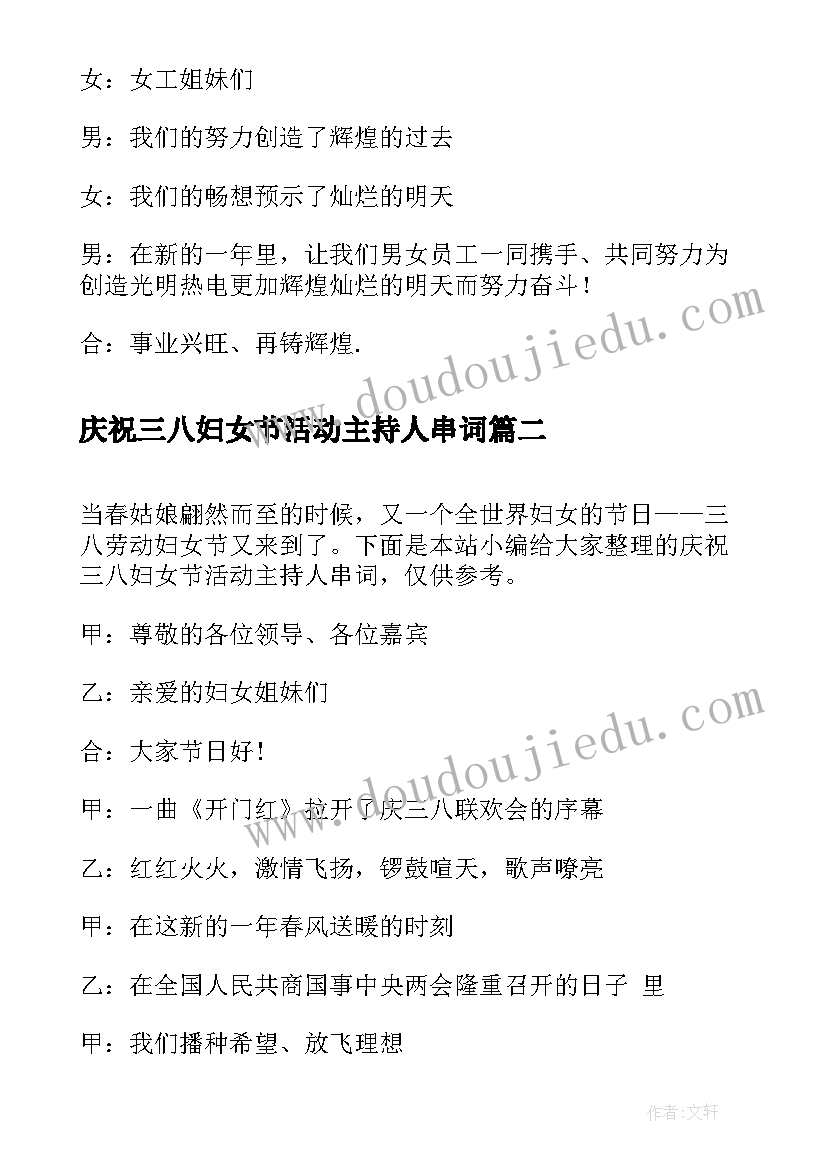 女：女工姐妹们

男：我们的努力创造了辉煌的过去

女：我们的畅想预示了灿烂的明天

男：在新的一年里，让我们男女员工一同携手、共同努力为创造光明热电更加辉煌灿烂的明天而努力奋斗！

合：事业兴旺、再铸辉煌.

www.doudoujiedu.com

庆祝三八妇女节活动主持人串词篇二

当春姑娘翩然而至的时候，又一个全世界妇女的节日——三八劳动妇女节又来到了。下面是本站小编给大家整理的庆祝三八妇女节活动主持人串词，仅供参考。

甲：尊敬的各位领导、各位嘉宾

乙：亲爱的妇女姐妹们

www.doudoujiedu.com

合：大家节日好！

甲：一曲《开门红》拉开了庆三八联欢会的序幕

乙：红红火火，激情飞扬，锣鼓喧天，歌声嘹亮

甲：在这新的一年春风送暖的时刻

乙：在全国人民共商国事中央两会隆重召开的日子 里

甲：我们播种希望、放飞理想

作者:文轩